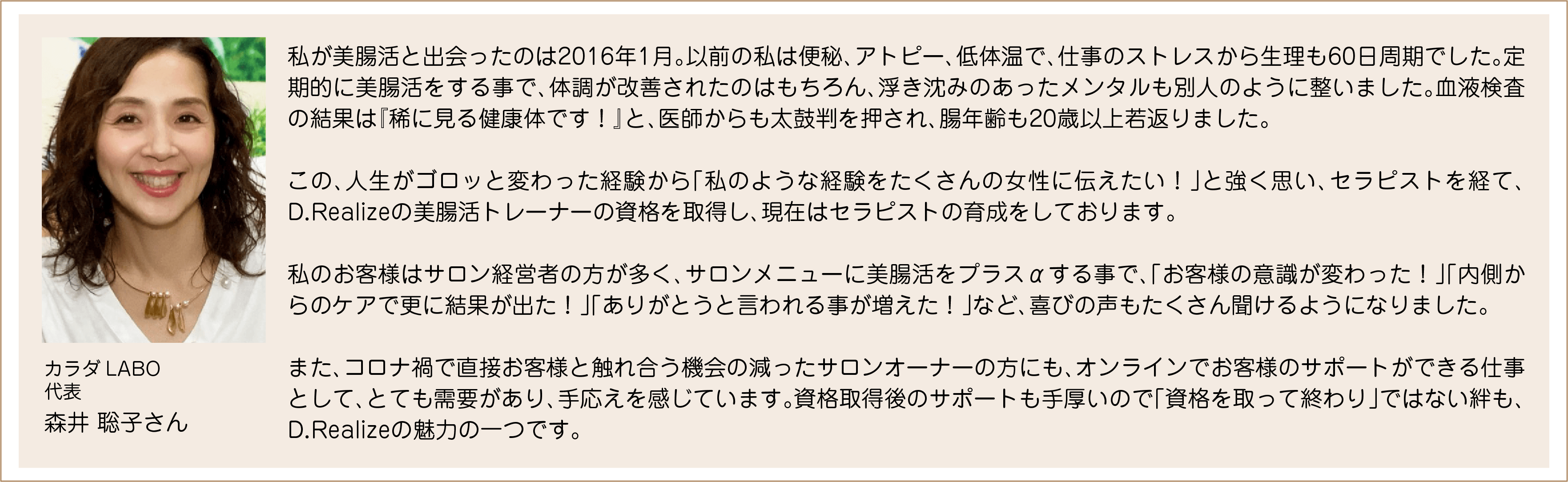 カラダ LABO
代表
森井 聡子さん

私が美腸活と出会ったのは2016年1月。以前の私は便秘、アトピー、低体温で、仕事のストレスから生理も60日周期でした。定期的に美腸活をする事で、体調が改善されたのはもちろん、浮き沈みのあったメンタルも別人のように整いました。血液検査の結果は『稀に見る健康体です！』と、医師からも太鼓判を押され、腸年齢も20歳以上若返りました。

この、人生がゴロッと変わった経験から「私のような経験をたくさんの女性に伝えたい！」と強く思い、セラピストを経て、D.Realizeの美腸活トレーナーの資格を取得し、現在はセラピストの育成をしております。

私のお客様はサロン経営者の方が多く、サロンメニューに美腸活をプラスαする事で、「お客様の意識が変わった！」「内側からのケアで更に結果が出た！」「ありがとうと言われる事が増えた！」など、喜びの声もたくさん聞けるようになりました。

また、コロナ禍で直接お客様と触れ合う機会の減ったサロンオーナーの方にも、オンラインでお客様のサポートができる仕事として、とても需要があり、手応えを感じています。資格取得後のサポートも手厚いので「資格を取って終わり」ではない絆も、D.Realizeの魅力の一つです。